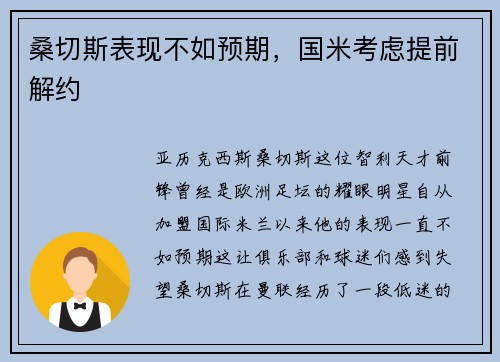 桑切斯表现不如预期，国米考虑提前解约

亚历克西斯桑切斯这位智利天才前锋曾经是欧洲足坛的耀眼明星自从加盟国际米兰以来他的表现一直不如预期这让俱乐部和球迷们感到失望桑切斯在曼联经历了一段低迷的